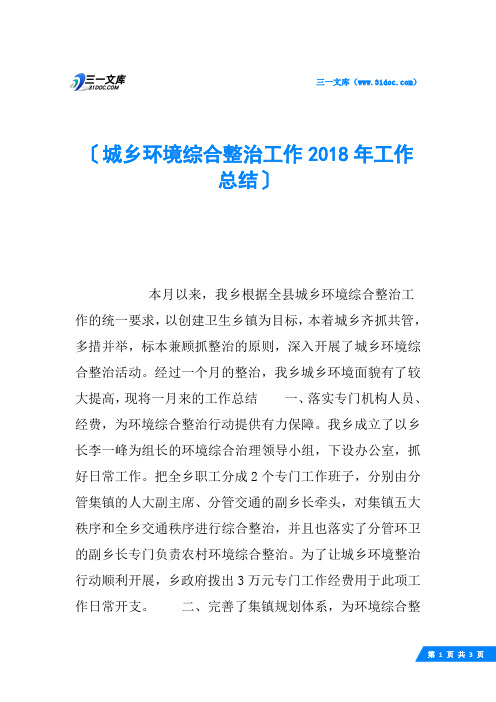 三一文库
31DOC.COM

三一文库（www.31doc.com）

〔城乡环境综合整治工作 2018 年工作总结〕

本月以来，我乡根据全县城乡环境综合整治工作的统一要求，以创建卫生乡镇为目标，本着城乡齐抓共管，多措并举，标本兼顾抓整治的原则，深入开展了城乡环境综合整治活动。经过一个月的整治，我乡城乡环境面貌有了较大提高，现将一月来的工作总结　　一、落实专门机构人员、经费，为环境综合整治行动提供有力保障。我乡成立了以乡长李一峰为组长的环境综合治理领导小组，下设办公室，抓好日常工作。把全乡职工分成 2 个专门工作班子，分别由分管集镇的人大副主席、分管交通的副乡长牵头，对集镇五大秩序和全乡交通秩序进行综合整治，并且也落实了分管环卫的副乡长专门负责农村环境综合整治。为了让城乡环境整治行动顺利开展，乡政府拨出 3 万元专门工作经费用于此项工作日常开支。　　二、完善了集镇规划体系，为环境综合整

第 1 页 共 3 页